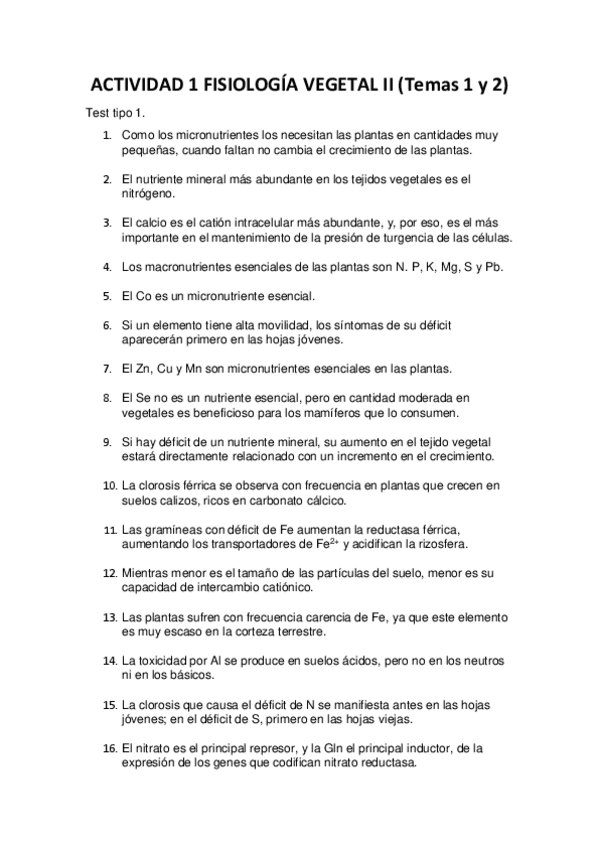 ACTIVIDAD 1 FISIOLOGÍA VEGETAL II (Temas 1 y 2)

Test tipo 1.

1. Como los micronutrientes los necesitan las plantas en cantidades muy pequeñas, cuando faltan no cambia el crecimiento de las plantas.

2. El nutriente mineral más abundante en los tejidos vegetales es el nitrógeno.

3. El calcio es el catión intracelular más abundante, y, por eso, es el más importante en el mantenimiento de la presión de turgencia de las células.

4. Los macronutrientes esenciales de las plantas son N. P, K, Mg, S y Pb.

5. El Co es un micronutriente esencial.

6. Si un elemento tiene alta movilidad, los síntomas de su déficit aparecerán primero en las hojas jóvenes.

7. El Zn, Cu y Mn son micronutrientes esenciales en las plantas.

8. El Se no es un nutriente esencial, pero en cantidad moderada en vegetales es beneficioso para los mamíferos que lo consumen.

9. Si hay déficit de un nutriente mineral, su aumento en el tejido vegetal estará directamente relacionado con un incremento en el crecimiento.

10. La clorosis férrica se observa con frecuencia en plantas que crecen en suelos calizos, ricos en carbonato cálcico.

11. Las gramíneas con déficit de Fe aumentan la reductasa férrica, aumentando los transportadores de $Fe^{2+}$ y acidifican la rizosfera.

12. Mientras menor es el tamaño de las partículas del suelo, menor es su capacidad de intercambio catiónico.

13. Las plantas sufren con frecuencia carencia de Fe, ya que este elemento es muy escaso en la corteza terrestre.

14. La toxicidad por Al se produce en suelos ácidos, pero no en los neutros ni en los básicos.

15. La clorosis que causa el déficit de N se manifiesta antes en las hojas jóvenes; en el déficit de S, primero en las hojas viejas.

16. El nitrato es el principal represor, y la Gln el principal inductor, de la expresión de los genes que codifican nitrato reductasa.